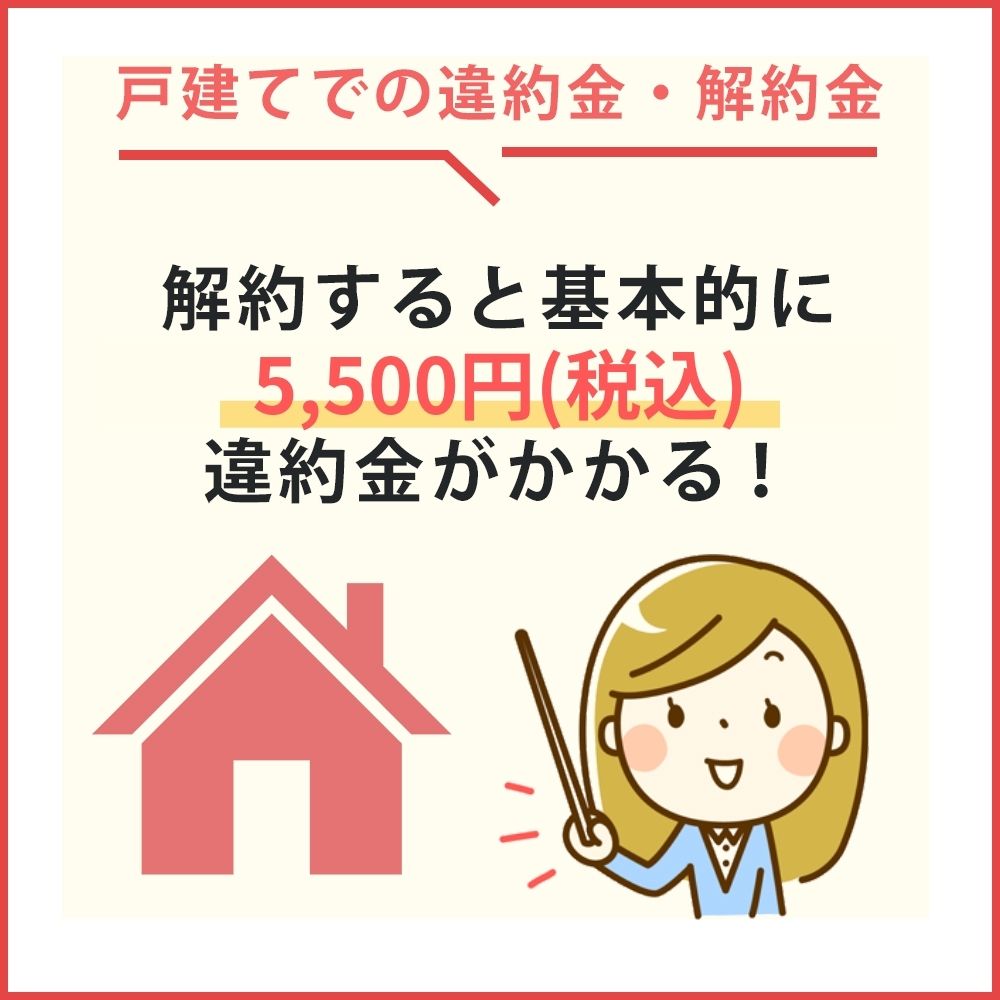 戸建てでの違約金・解約金

解約すると基本的に
5,500円(税込)
違約金がかかる！